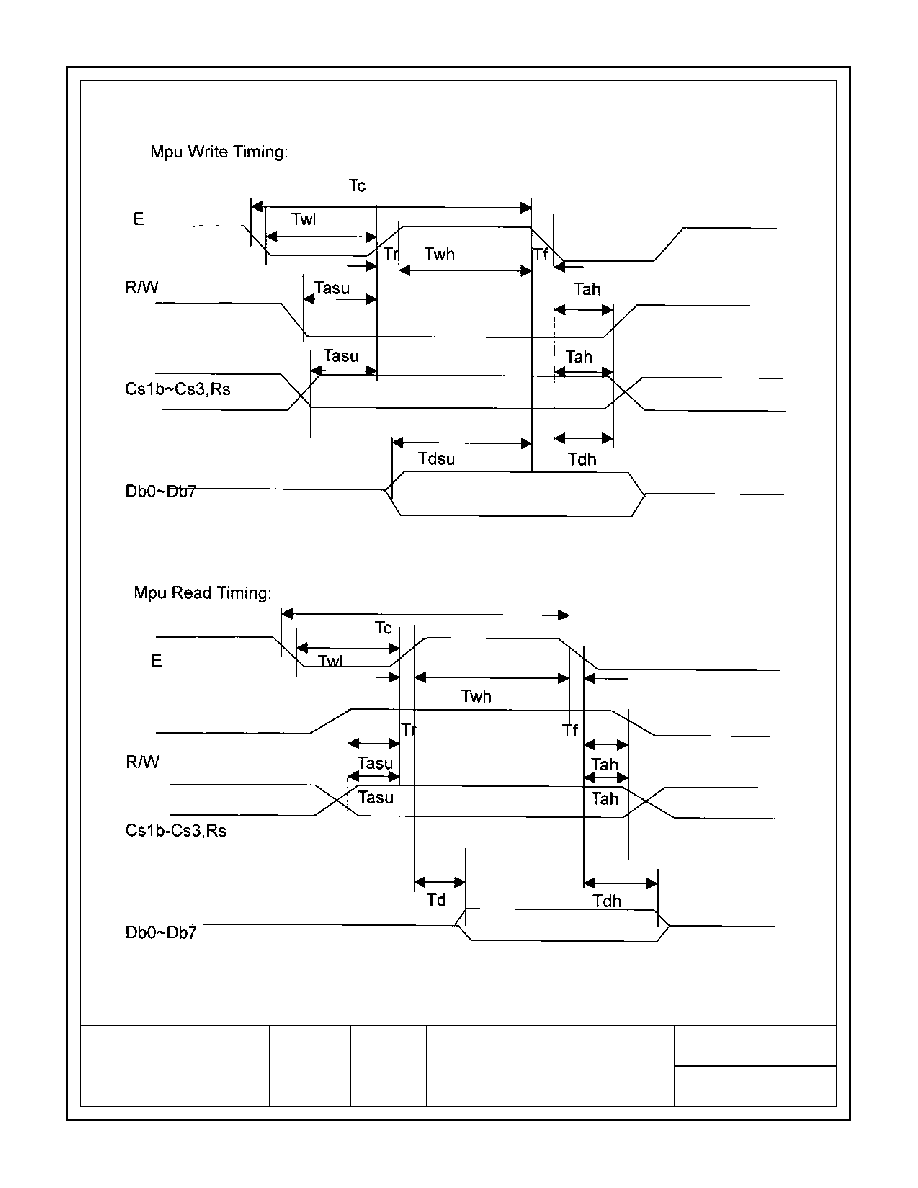 Mpu Write Timing:

Tc

E

Twl

Tr

Twh

Tf

R/W

Tasu

Tah

Tasu

Tah

Cs1b~Cs3,Rs

Tdsu

Tdh

Db0~Db7

Mpu Read Timing:

Tc

E

Twl

Twh

Tr

Tf

R/W

Tasu

Tah

Tasu

Tah

Cs1b-Cs3,Rs

Td

Tdh

Db0~Db7